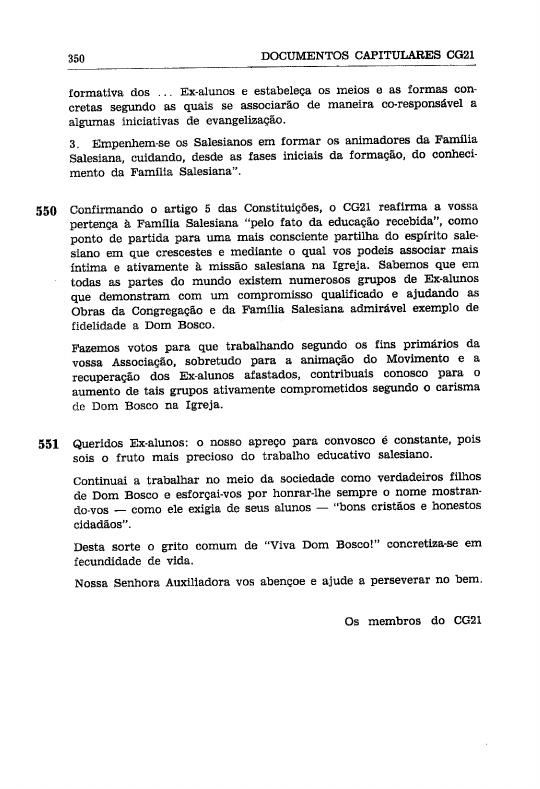 350 DOCUMENTOS CAPITULARES CG21

formativa dos ... Ex-alunos e estabeleça os meios e as formas concretas segundo as quais se associarão de maneira co-responsável a algumas iniciativas de evangelização.

3. Empenhem-se os Salesianos em formar os animadores da Família Salesiana, cuidando, desde as fases iniciais da formação, do conhecimento da Família Salesiana".

550 Confirmando o artigo 5 das Constituições, o CG21 reafirma a vossa pertença à Família Salesiana "pelo fato da educação recebida", como ponto de partida para uma mais consciente partilha do espírito salesiano em que crescestes e mediante o qual vos podeis associar mais íntima e ativamente à missão salesiana na Igreja. Sabemos que em todas as partes do mundo existem numerosos grupos de Ex-alunos que demonstram com um compromisso qualificado e ajudando as Obras da Congregação e da Família Salesiana admirável exemplo de fidelidade a Dom Bosco.

Fazemos votos para que trabalhando segundo os fins primários da vossa Associação, sobretudo para a animação do Movimento e a recuperação dos Ex-alunos afastados, contribuais conosco para o aumento de tais grupos ativamente comprometidos segundo o carisma de Dom Bosco na Igreja.

551 Queridos Ex-alunos: o nosso apreço para convosco é constante, pois sois o fruto mais precioso do trabalho educativo salesiano.

Continuai a trabalhar no meio da sociedade como verdadeiros filhos de Dom Bosco e esforçai-vos por honrar-lhe sempre o nome mostrando-vos — como ele exigia de seus alunos — "bons cristãos e honestos cidadãos".

Desta sorte o grito comum de "Viva Dom Bosco!" concretiza-se em fecundidade de vida.

Nossa Senhora Auxiliadora vos abençoe e ajude a perseverar no bem.

Os membros do CG21